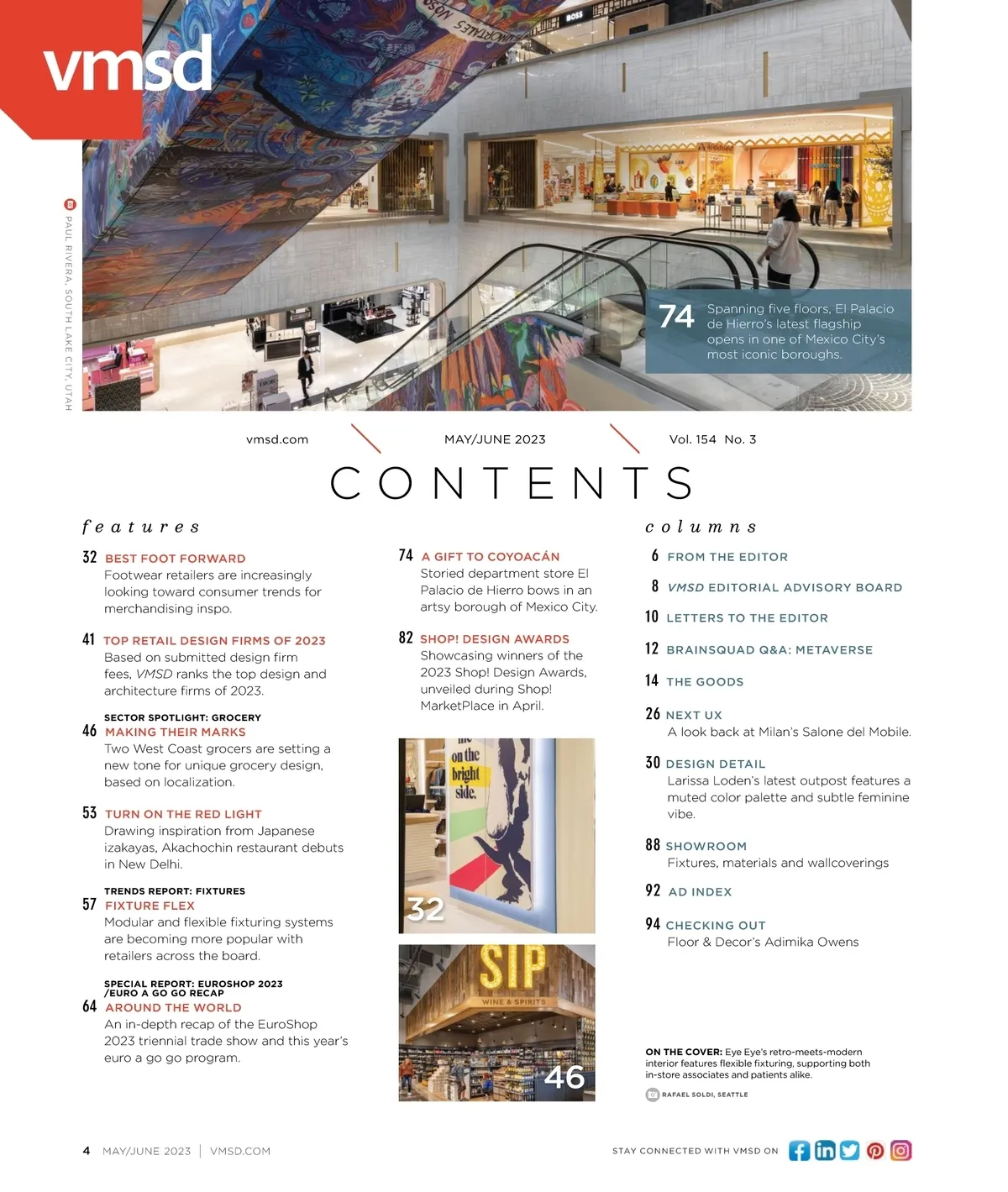 vmsd

PAUL RIVERA, SOUTH LAKE CITY, UTAH

74 Spanning five floors, El Palacio de Hierro's latest flagship opens in one of Mexico City's most iconic boroughs.

vmsd.com MAY/JUNE 2023 Vol. 154 No. 3

CONTENTS

features

32 BEST FOOT FORWARD
Footwear retailers are increasingly looking toward consumer trends for merchandising inspo.

41 TOP RETAIL DESIGN FIRMS OF 2023
Based on submitted design firm fees, VMSD ranks the top design and architecture firms of 2023.

SECTOR SPOTLIGHT: GROCERY
46 MAKING THEIR MARKS
Two West Coast grocers are setting a new tone for unique grocery design, based on localization.

53 TURN ON THE RED LIGHT
Drawing inspiration from Japanese izakayas, Akachochin restaurant debuts in New Delhi.

TRENDS REPORT: FIXTURES
57 FIXTURE FLEX
Modular and flexible fixturing systems are becoming more popular with retailers across the board.

SPECIAL REPORT: EUROSHOP 2023 /EURO A GO GO RECAP
64 AROUND THE WORLD
An in-depth recap of the EuroShop 2023 triennial trade show and this year's euro a go go program.

74 A GIFT TO COYOACÁN
Storied department store El Palacio de Hierro bows in an artsy borough of Mexico City.

82 SHOP! DESIGN AWARDS
Showcasing winners of the 2023 Shop! Design Awards, unveiled during Shop! MarketPlace in April.

on the bright side.

32

SIP
WINE & SPIRITS

46

columns

6 FROM THE EDITOR

8 VMSD EDITORIAL ADVISORY BOARD

10 LETTERS TO THE EDITOR

12 BRAINSQUAD Q&A: METAVERSE

14 THE GOODS

26 NEXT UX
A look back at Milan's Salone del Mobile.

30 DESIGN DETAIL
Larissa Loden's latest outpost features a muted color palette and subtle feminine vibe.

88 SHOWROOM
Fixtures, materials and wallcoverings

92 AD INDEX

94 CHECKING OUT
Floor & Decor's Adimika Owens

ON THE COVER: Eye Eye's retro-meets-modern interior features flexible fixturing, supporting both in-store associates and patients alike.

RAFAEL SOLDI, SEATTLE

4 MAY/JUNE 2023 | VMSD.COM

STAY CONNECTED WITH VMSD ON